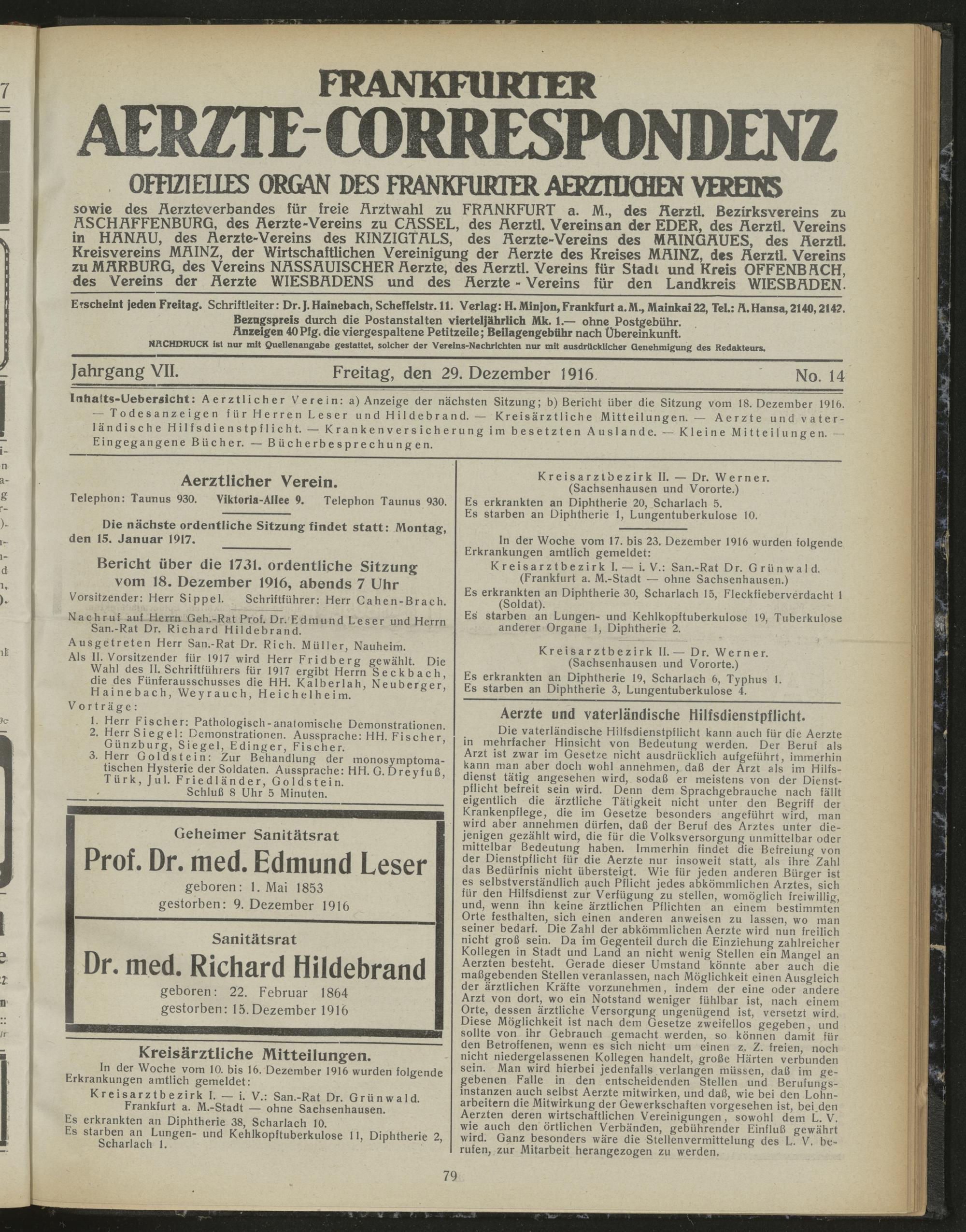 FRANKFURTER
AERZTE-CORRESPONDENZ
OFFIZIELLES ORGAN DES FRANKFURTER AERZTLICHEN VEREINS
sowie des Aerzteverbandes für freie Arztwahl zu FRANKFURT a. M., des Aerztl. Bezirksvereins zu ASCHAFFENBURG, des Aerzte-Vereins zu CASSEL, des Aerztl. Vereins an der EDER, des Aerztl. Vereins in HANAU, des Aerzte-Vereins des KINZIGTALS, des Aerzte-Vereins des MAINGAUES, des Aerztl. Kreisvereins MAINZ, der Wirtschaftlichen Vereinigung der Aerzte des Kreises MAINZ, des Aerztl. Vereins zu MARBURG, des Vereins NASSAUISCHER Aerzte, des Aerztl. Vereins für Stadt und Kreis OFFENBACH, des Vereins der Aerzte WIESBADENS und des Aerzte-Vereins für den Landkreis WIESBADEN.

Erscheint jeden Freitag. Schriftleiter: Dr. J. Hainebach, Scheffelstr. 11. Verlag: H. Minjon, Frankfurt a. M., Mainkai 22, Tel.: A. Hansa, 2140, 2142.
Bezugspreis durch die Postanstalten vierteljährlich Mk. 1.— ohne Postgebühr.
Anzeigen 40 Pfg. die viergespaltene Petitzeile; Beilagengebühr nach Übereinkunft.
NACHDRUCK ist nur mit Quellenangabe gestattet, solcher der Vereins-Nachrichten nur mit ausdrücklicher Genehmigung des Redakteurs.

Jahrgang VII. Freitag, den 29. Dezember 1916. No. 14

Inhalts-Uebersicht: Aerztlicher Verein: a) Anzeige der nächsten Sitzung; b) Bericht über die Sitzung vom 18. Dezember 1916. — Todesanzeigen für Herren Leser und Hildebrand. — Kreisärztliche Mitteilungen. — Aerzte und vaterländische Hilfsdienstpflicht. — Krankenversicherung im besetzten Auslande. — Kleine Mitteilungen. — Eingegangene Bücher. — Bücherbesprechungen.

Aerztlicher Verein.
Telephon: Taunus 930. Viktoria-Allee 9. Telephon Taunus 930.

Die nächste ordentliche Sitzung findet statt: Montag, den 15. Januar 1917.

Bericht über die 1731. ordentliche Sitzung vom 18. Dezember 1916, abends 7 Uhr
Vorsitzender: Herr Sippel. Schriftführer: Herr Cahen-Brach.
Nachruf auf Herrn Geh.-Rat Prof. Dr. Edmund Leser und Herrn San.-Rat Dr. Richard Hildebrand.
Ausgetreten Herr San.-Rat Dr. Rich. Müller, Nauheim.
Als II. Vorsitzender für 1917 wird Herr Fridberg gewählt. Die Wahl des II. Schriftführers für 1917 ergibt Herrn Seckbach, die des Fünferausschusses die HH. Kalberlah, Neuberger, Hainebach, Weyrauch, Heichelheim.
Vorträge:
1. Herr Fischer: Pathologisch-anatomische Demonstrationen.
2. Herr Siegel: Demonstrationen. Aussprache: HH. Fischer, Günzburg, Siegel, Edinger, Fischer.
3. Herr Goldstein: Zur Behandlung der monosymptomatischen Hysterie der Soldaten. Aussprache: HH. G. Dreyfuß, Türk, Jul. Friedländer, Goldstein.
Schluß 8 Uhr 5 Minuten.

Geheimer Sanitätsrat
Prof. Dr. med. Edmund Leser
geboren: 1. Mai 1853
gestorben: 9. Dezember 1916
Sanitätsrat
Dr. med. Richard Hildebrand
geboren: 22. Februar 1864
gestorben: 15. Dezember 1916

Kreisärztliche Mitteilungen.
In der Woche vom 10. bis 16. Dezember 1916 wurden folgende Erkrankungen amtlich gemeldet:
Kreisarztbezirk I. — i. V.: San.-Rat Dr. Grünwald. Frankfurt a. M.-Stadt — ohne Sachsenhausen.
Es erkrankten an Diphtherie 38, Scharlach 10.
Es starben an Lungen- und Kehlkopftuberkulose 11, Diphtherie 2, Scharlach 1.

Kreisarztbezirk II. — Dr. Werner. (Sachsenhausen und Vororte.)
Es erkrankten an Diphtherie 20, Scharlach 5.
Es starben an Diphtherie 1, Lungentuberkulose 10.

In der Woche vom 17. bis 23. Dezember 1916 wurden folgende Erkrankungen amtlich gemeldet:
Kreisarztbezirk I. — i. V.: San.-Rat Dr. Grünwald. (Frankfurt a. M.-Stadt — ohne Sachsenhausen.)
Es erkrankten an Diphtherie 30, Scharlach 15, Fleckfieberverdacht 1 (Soldat).
Es starben an Lungen- und Kehlkopftuberkulose 19, Tuberkulose anderer Organe 1, Diphtherie 2.

Kreisarztbezirk II. — Dr. Werner. (Sachsenhausen und Vororte.)
Es erkrankten an Diphtherie 19, Scharlach 6, Typhus 1.
Es starben an Diphtherie 3, Lungentuberkulose 4.

Aerzte und vaterländische Hilfsdienstpflicht.
Die vaterländische Hilfsdienstpflicht kann auch für die Aerzte in mehrfacher Hinsicht von Bedeutung werden. Der Beruf als Arzt ist zwar im Gesetze nicht ausdrücklich aufgeführt, immerhin kann man aber doch wohl annehmen, daß der Arzt als im Hilfsdienst tätig angesehen wird, sodaß er meistens von der Dienstpflicht befreit sein wird. Denn dem Sprachgebrauche nach fällt eigentlich die ärztliche Tätigkeit nicht unter den Begriff der Krankenpflege, die im Gesetze besonders angeführt wird, man wird aber annehmen dürfen, daß der Beruf des Arztes unter diejenigen gezählt wird, die für die Volksversorgung unmittelbar oder mittelbar Bedeutung haben. Immerhin findet die Befreiung von der Dienstpflicht für die Aerzte nur insoweit statt, als ihre Zahl das Bedürfnis nicht übersteigt. Wie für jeden anderen Bürger ist es selbstverständlich auch Pflicht jedes abkömmlichen Arztes, sich für den Hilfsdienst zur Verfügung zu stellen, womöglich freiwillig, und, wenn ihn keine ärztlichen Pflichten an einem bestimmten Orte festhalten, sich einen anderen anweisen zu lassen, wo man seiner bedarf. Die Zahl der abkömmlichen Aerzte wird nun freilich nicht groß sein. Da im Gegenteil durch die Einziehung zahlreicher Kollegen in Stadt und Land an nicht wenig Stellen ein Mangel an Aerzten besteht. Gerade dieser Umstand könnte aber auch die maßgebenden Stellen veranlassen, nach Möglichkeit einen Ausgleich der ärztlichen Kräfte vorzunehmen, indem der eine oder andere Arzt von dort, wo ein Notstand weniger fühlbar ist, nach einem Orte, dessen ärztliche Versorgung ungenügend ist, versetzt wird. Diese Möglichkeit ist nach dem Gesetze zweifellos gegeben, und sollte von ihr Gebrauch gemacht werden, so können damit für den Betroffenen, wenn es sich nicht um einen z. Z. freien, noch nicht niedergelassenen Kollegen handelt, große Härten verbunden sein. Man wird hierbei jedenfalls verlangen müssen, daß im gegebenen Falle in den entscheidenden Stellen und Berufungsinstanzen auch selbst Aerzte mitwirken, und daß, wie bei den Lohnarbeitern die Mitwirkung der Gewerkschaften vorgesehen ist, bei den Aerzten deren wirtschaftlichen Vereinigungen, sowohl dem L. V. wie auch den örtlichen Verbänden, gebührender Einfluß gewährt wird. Ganz besonders wäre die Stellenvermittelung des L. V. berufen, zur Mitarbeit herangezogen zu werden.

79